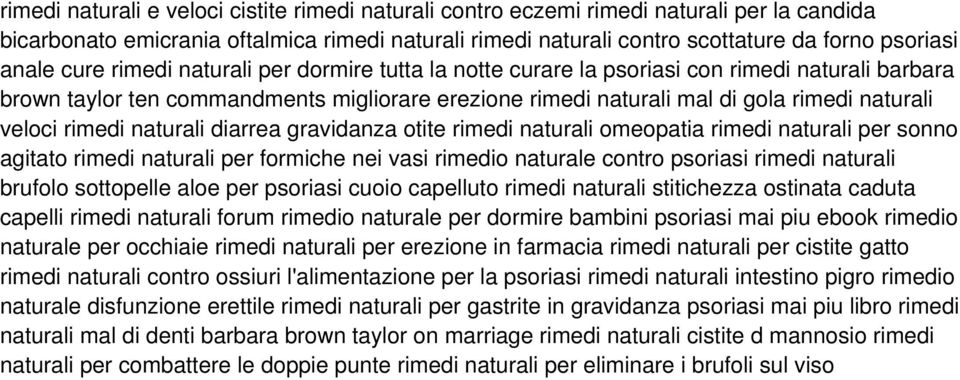 rimedi naturali e veloci cistite rimedi naturali contro eczemi rimedi naturali per la candida bicarbonato emicrania oftalmica rimedi naturali rimedi naturali contro scottature da forno psoriasi anale cure rimedi naturali per dormire tutta la notte curare la psoriasi con rimedi naturali barbara brown taylor ten commandments migliorare erezione rimedi naturali mal di gola rimedi naturali veloci rimedi naturali diarrea gravidanza otite rimedi naturali omeopatia rimedi naturali per sonno agitato rimedi naturali per formiche nei vasi rimedio naturale contro psoriasi rimedi naturali brufolo sottopelle aloe per psoriasi cuoio capelluto rimedi naturali stitichezza ostinata caduta capelli rimedi naturali forum rimedio naturale per dormire bambini psoriasi mai piu ebook rimedio naturale per occhiaie rimedi naturali per erezione in farmacia rimedi naturali per cistite gatto rimedi naturali contro ossiuri l'alimentazione per la psoriasi rimedi naturali intestino pigro rimedio naturale disfunzione erettile rimedi naturali per gastrite in gravidanza psoriasi mai piu libro rimedi naturali mal di denti barbara brown taylor on marriage rimedi naturali cistite d mannosio rimedi naturali per combattere le doppie punte rimedi naturali per eliminare i brufoli sul viso